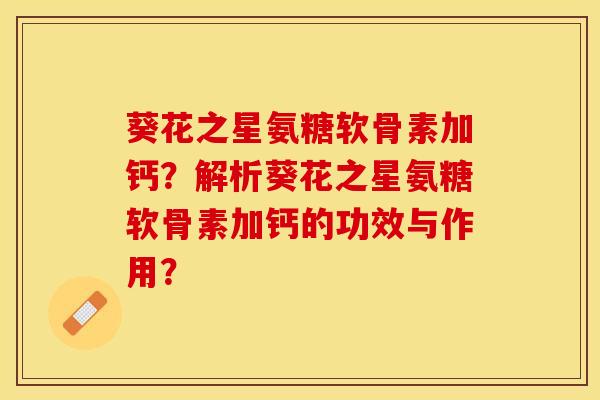 葵花之星氨糖软骨素加钙？解析葵花之星氨糖软骨素加钙的功效与作用？